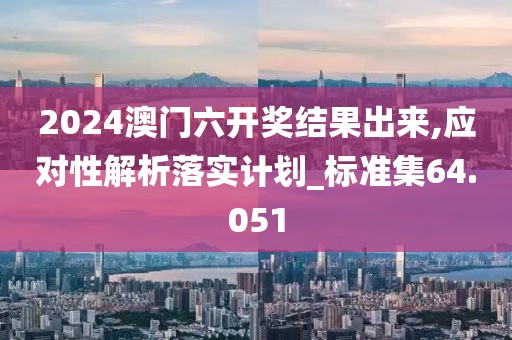 2024澳门六开奖结果出来,应对性解析落实计划_标准集64.051